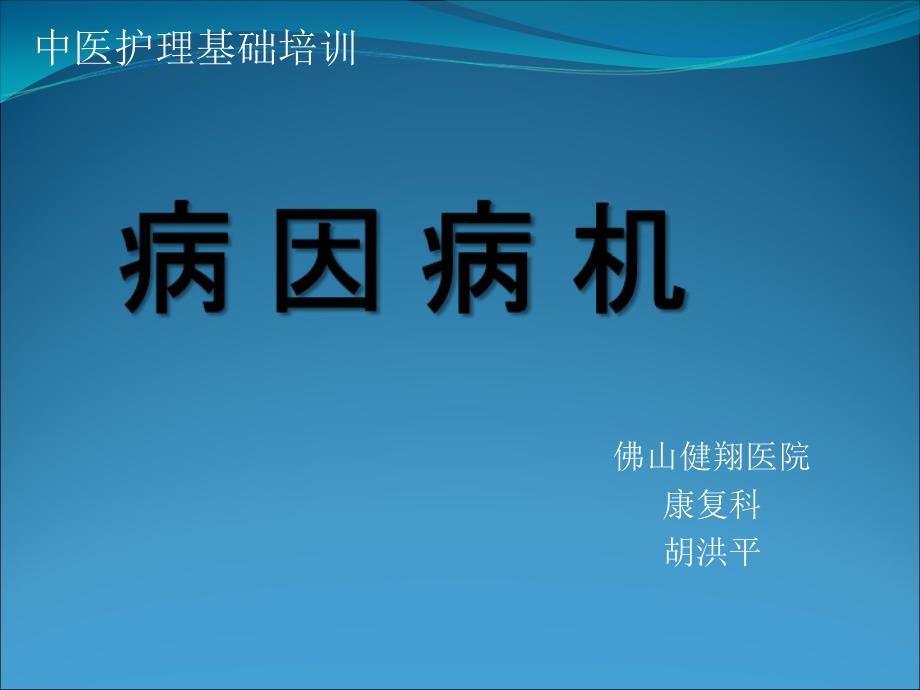 中医护理基础培训

病因病机

佛山健翔医院
康复科
胡洪平